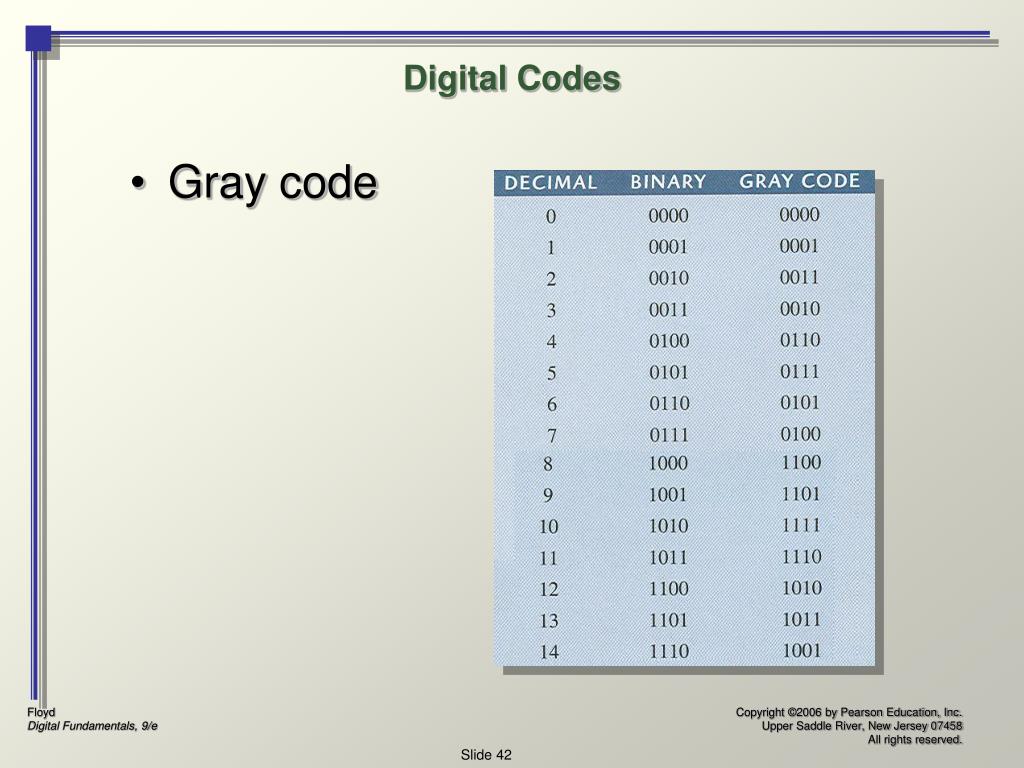 Digital Codes

• Gray code

| DECIMAL | BINARY | GRAY CODE |
|---|---|---|
| 0 | 0000 | 0000 |
| 1 | 0001 | 0001 |
| 2 | 0010 | 0011 |
| 3 | 0011 | 0010 |
| 4 | 0100 | 0110 |
| 5 | 0101 | 0111 |
| 6 | 0110 | 0101 |
| 7 | 0111 | 0100 |
| 8 | 1000 | 1100 |
| 9 | 1001 | 1101 |
| 10 | 1010 | 1111 |
| 11 | 1011 | 1110 |
| 12 | 1100 | 1010 |
| 13 | 1101 | 1011 |
| 14 | 1110 | 1001 |

Floyd
Digital Fundamentals, 9/e

Copyright ©2006 by Pearson Education, Inc.
Upper Saddle River, New Jersey 07458
All rights reserved.

Slide 42